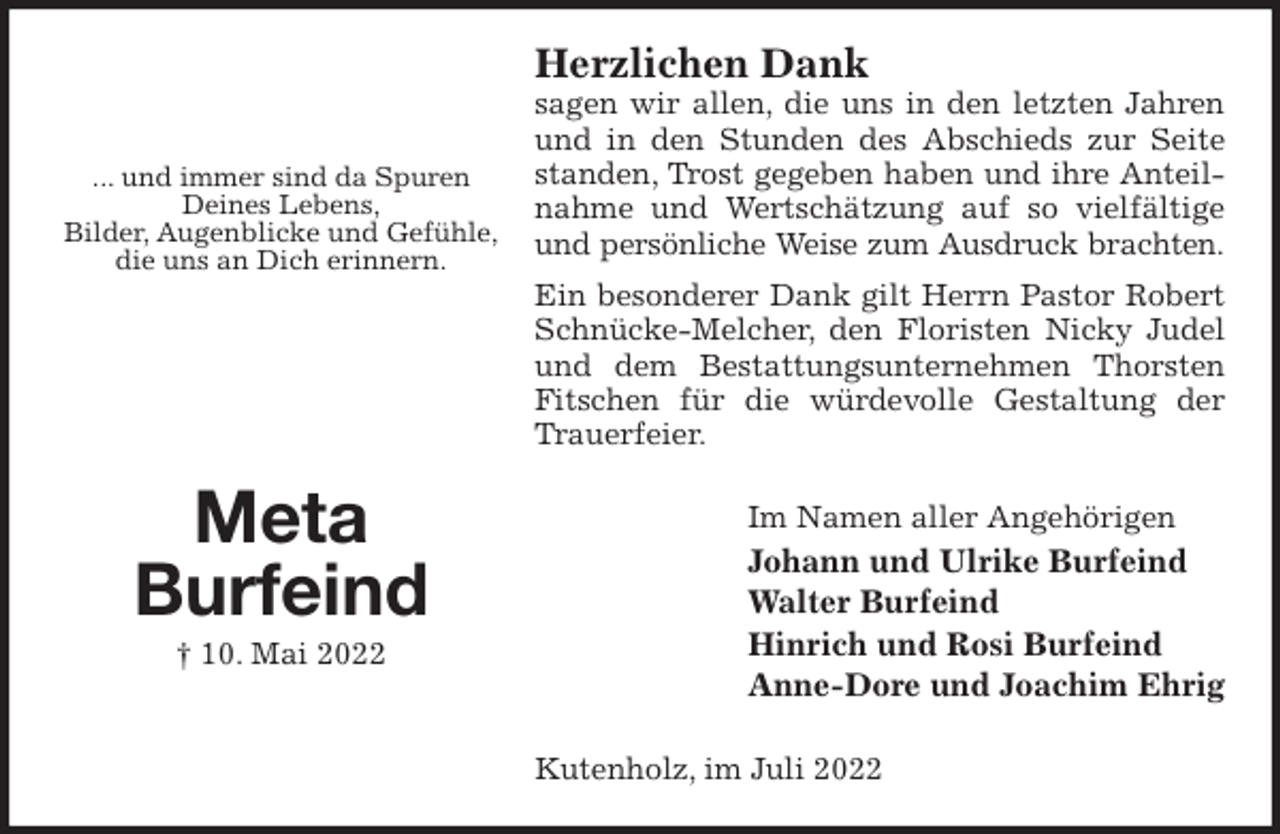 ... und immer sind da Spuren
Deines Lebens,
Bilder, Augenblicke und Gefühle,
die uns an Dich erinnern.

Meta
Burfeind

† 10. Mai 2022

Herzlichen Dank
sagen wir allen, die uns in den letzten Jahren und in den Stunden des Abschieds zur Seite standen, Trost gegeben haben und ihre Anteilnahme und Wertschätzung auf so vielfältige und persönliche Weise zum Ausdruck brachten.

Ein besonderer Dank gilt Herrn Pastor Robert Schnücke-Melcher, den Floristen Nicky Judel und dem Bestattungsunternehmen Thorsten Fitschen für die würdevolle Gestaltung der Trauerfeier.

Im Namen aller Angehörigen
Johann und Ulrike Burfeind
Walter Burfeind
Hinrich und Rosi Burfeind
Anne-Dore und Joachim Ehrig

Kutenholz, im Juli 2022